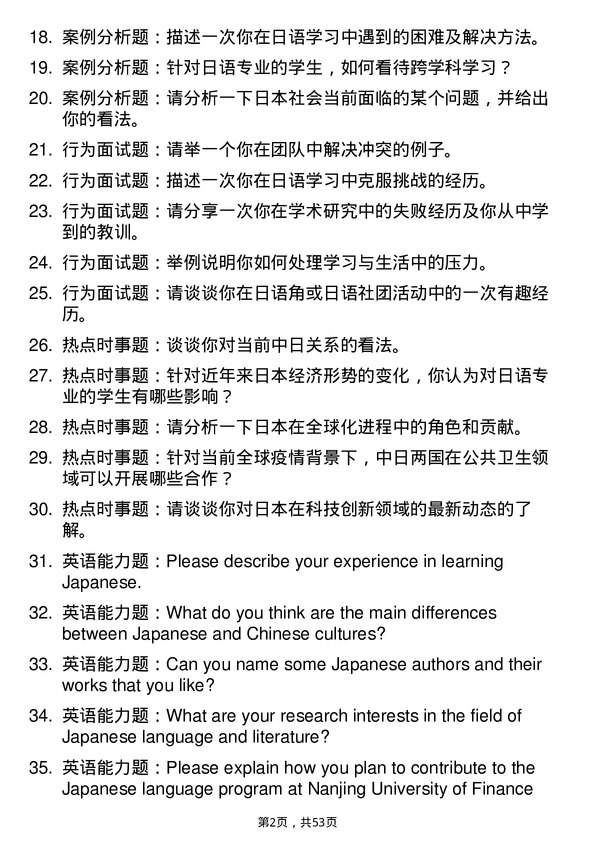 18. 案例分析题：描述一次你在日语学习中遇到的困难及解决方法。

19. 案例分析题：针对日语专业的学生，如何看待跨学科学习？

20. 案例分析题：请分析一下日本社会当前面临的某个问题，并给出你的看法。

21. 行为面试题：请举一个你在团队中解决冲突的例子。

22. 行为面试题：描述一次你在日语学习中克服挑战的经历。

23. 行为面试题：请分享一次你在学术研究中的失败经历及你从中学到的教训。

24. 行为面试题：举例说明你如何处理学习与生活中的压力。

25. 行为面试题：请谈谈你在日语角或日语社团活动中的一次有趣经历。

26. 热点时事题：谈谈你对当前中日关系的看法。

27. 热点时事题：针对近年来日本经济形势的变化，你认为对日语专业的学生有哪些影响？

28. 热点时事题：请分析一下日本在全球化进程中的角色和贡献。

29. 热点时事题：针对当前全球疫情背景下，中日两国在公共卫生领域可以开展哪些合作？

30. 热点时事题：请谈谈你对日本在科技创新领域的最新动态的了解。

31. 英语能力题：Please describe your experience in learning Japanese.

32. 英语能力题：What do you think are the main differences between Japanese and Chinese cultures?

33. 英语能力题：Can you name some Japanese authors and their works that you like?

34. 英语能力题：What are your research interests in the field of Japanese language and literature?

35. 英语能力题：Please explain how you plan to contribute to the Japanese language program at Nanjing University of Finance

第2页，共53页